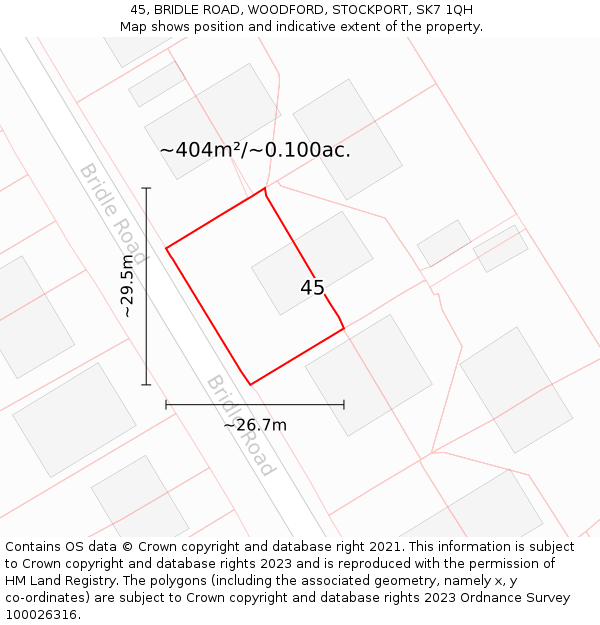 45, BRIDLE ROAD, WOODFORD, STOCKPORT, SK7 1QH
Map shows position and indicative extent of the property.

~404m²/~0.100ac.

Bridle Road

~29.5m

45

Bridle Road

~26.7m

Contains OS data © Crown copyright and database right 2021. This information is subject to Crown copyright and database rights 2023 and is reproduced with the permission of HM Land Registry. The polygons (including the associated geometry, namely x, y co-ordinates) are subject to Crown copyright and database rights 2023 Ordnance Survey 100026316.